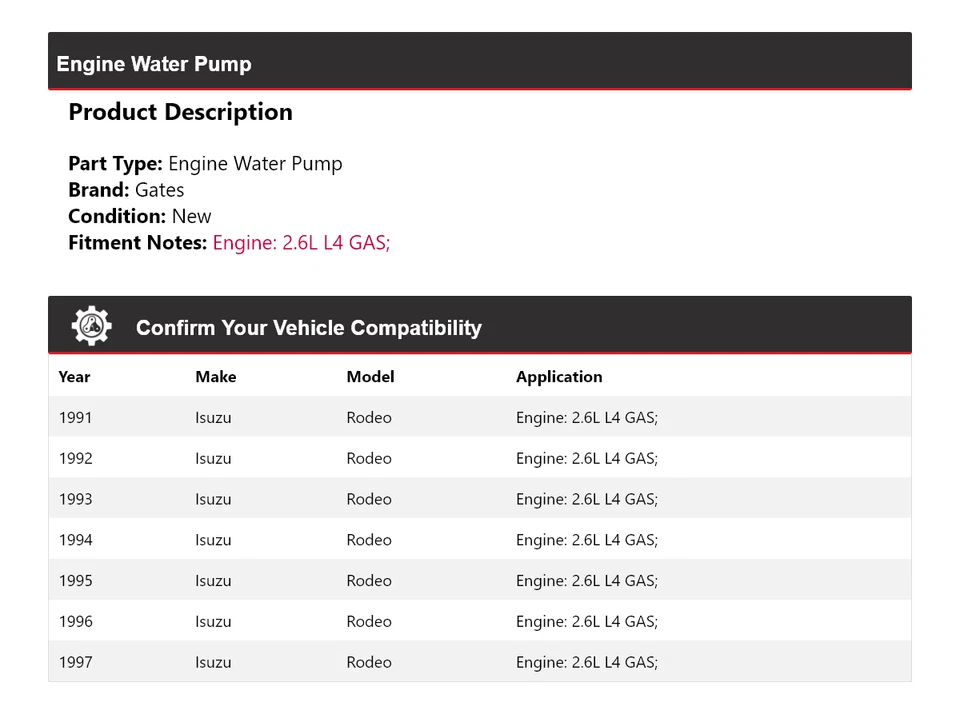 Engine Water Pump

Product Description

Part Type: Engine Water Pump
Brand: Gates
Condition: New
Fitment Notes: Engine: 2.6L L4 GAS;

Confirm Your Vehicle Compatibility

| Year | Make | Model | Application |
|---|---|---|---|
| 1991 | Isuzu | Rodeo | Engine: 2.6L L4 GAS; |
| 1992 | Isuzu | Rodeo | Engine: 2.6L L4 GAS; |
| 1993 | Isuzu | Rodeo | Engine: 2.6L L4 GAS; |
| 1994 | Isuzu | Rodeo | Engine: 2.6L L4 GAS; |
| 1995 | Isuzu | Rodeo | Engine: 2.6L L4 GAS; |
| 1996 | Isuzu | Rodeo | Engine: 2.6L L4 GAS; |
| 1997 | Isuzu | Rodeo | Engine: 2.6L L4 GAS; |